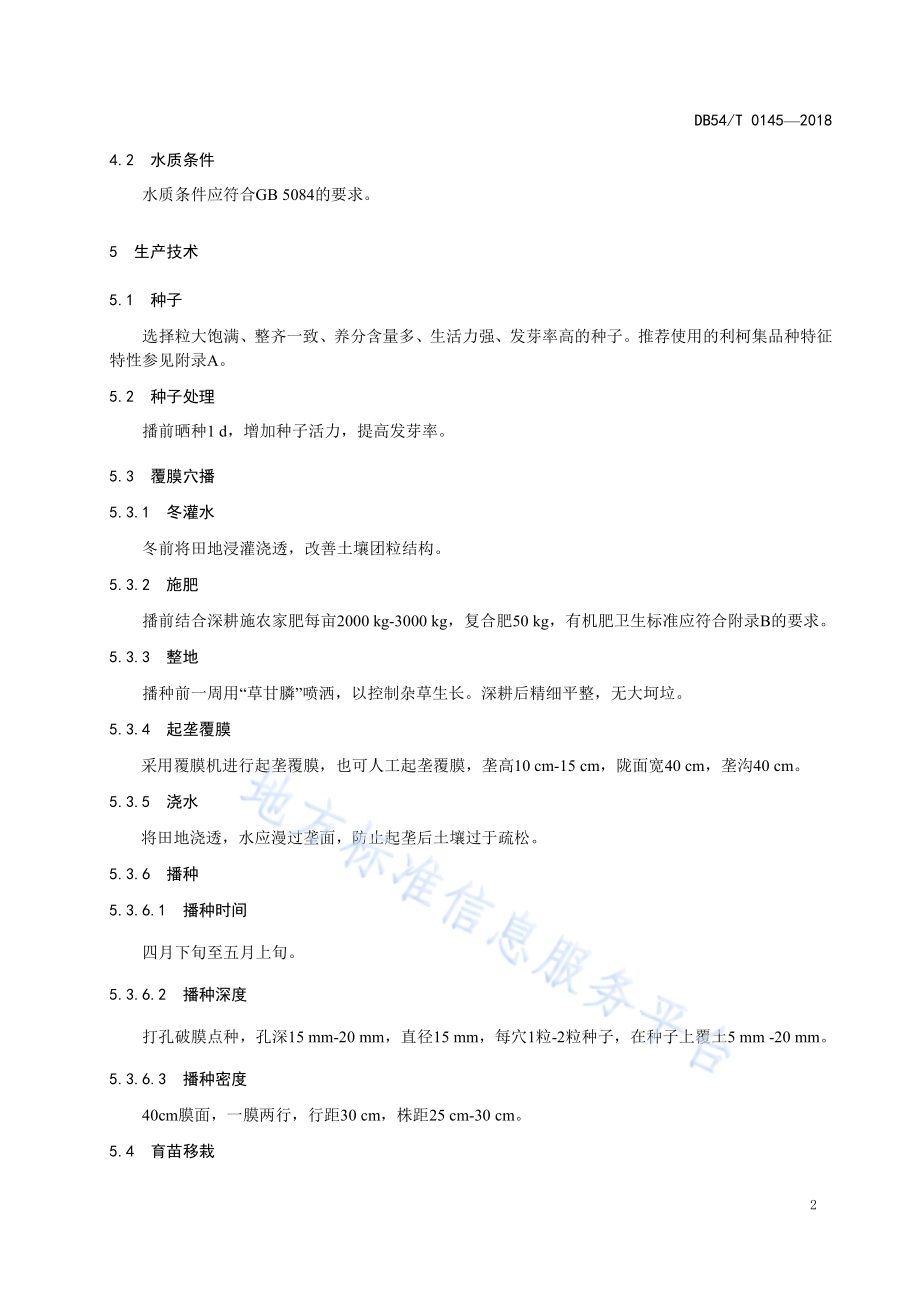 DB54/T 0145—2018

4.2 水质条件

水质条件应符合GB 5084的要求。

5 生产技术

5.1 种子

选择粒大饱满、整齐一致、养分含量多、生活力强、发芽率高的种子。推荐使用的利柯集品种特征特性参见附录A。

5.2 种子处理

播前晒种1 d，增加种子活力，提高发芽率。

5.3 覆膜穴播

5.3.1 冬灌水

冬前将田地浸灌浇透，改善土壤团粒结构。

5.3.2 施肥

播前结合深耕施农家肥每亩2000 kg-3000 kg，复合肥50 kg，有机肥卫生标准应符合附录B的要求。

5.3.3 整地

播种前一周用“草甘膦”喷洒，以控制杂草生长。深耕后精细平整，无大坷垃。

5.3.4 起垄覆膜

采用覆膜机进行起垄覆膜，也可人工起垄覆膜，垄高10 cm-15 cm，陇面宽40 cm，垄沟40 cm。

5.3.5 浇水

将田地浇透，水应漫过垄面，防止起垄后土壤过于疏松。

5.3.6 播种

5.3.6.1 播种时间

四月下旬至五月上旬。

5.3.6.2 播种深度

打孔破膜点种，孔深15 mm-20 mm，直径15 mm，每穴1粒-2粒种子，在种子上覆土5 mm -20 mm。

5.3.6.3 播种密度

40cm膜面，一膜两行，行距30 cm，株距25 cm-30 cm。

5.4 育苗移栽

地方标准信息服务平台

2